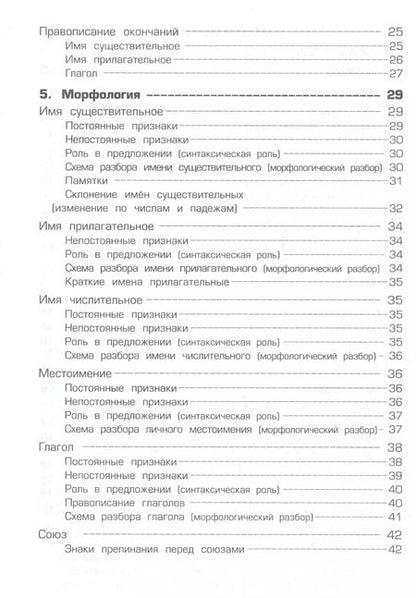 Правописание окончаний 25
Имя существительное 25
Имя прилагательное 26
Глагол 27

5. Морфология 29
Имя существительное 29
Постоянные признаки 29
Непостоянные признаки 30
Роль в предложении (синтаксическая роль) 30
Схема разбора имени существительного (морфологический разбор) 30
Памятки 31
Склонение имён существительных (изменение по числам и падежам) 32

Имя прилагательное 34
Непостоянные признаки 34
Роль в предложении (синтаксическая роль) 34
Схема разбора имени прилагательного (морфологический разбор) 34
Краткие имена прилагательные 35

Имя числительное 35
Постоянные признаки 35
Непостоянные признаки 35
Роль в предложении (синтаксическая роль) 35
Схема разбора имени числительного (морфологический разбор) 36

Местоимение 36
Постоянные признаки 36
Непостоянные признаки 36
Роль в предложении (синтаксическая роль) 37
Схема разбора личного местоимения (морфологический разбор) 37

Глагол 38
Постоянные признаки 38
Непостоянные признаки 39
Роль в предложении (синтаксическая роль) 40
Правописание глаголов 40
Схема разбора глагола (морфологический разбор) 41

Союз 42
Знаки препинания перед союзами 42